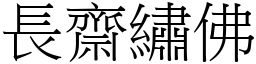 長齋繡佛